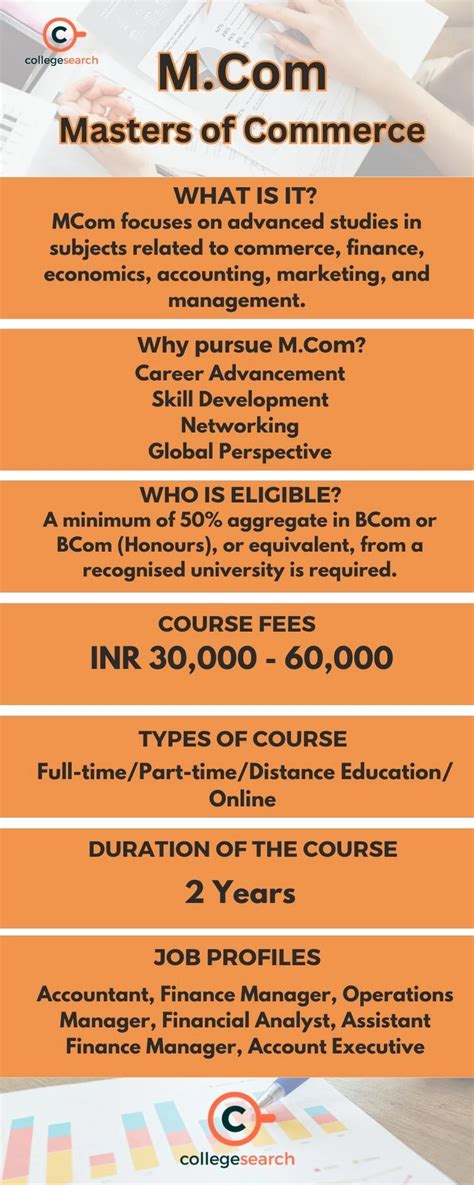 collegesearch

M.Com
Masters of Commerce

WHAT IS IT?
MCom focuses on advanced studies in subjects related to commerce, finance, economics, accounting, marketing, and management.

Why pursue M.Com?
Career Advancement
Skill Development
Networking
Global Perspective

WHO IS ELIGIBLE?
A minimum of 50% aggregate in BCom or BCom (Honours), or equivalent, from a recognised university is required.

COURSE FEES
INR 30,000 - 60,000

TYPES OF COURSE
Full-time/Part-time/Distance Education/ Online

DURATION OF THE COURSE
2 Years

JOB PROFILES
Accountant, Finance Manager, Operations Manager, Financial Analyst, Assistant Finance Manager, Account Executive

collegesearch